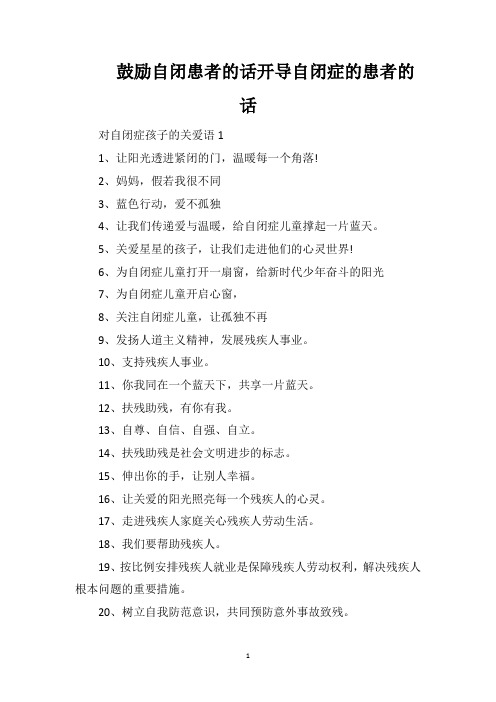 鼓励自闭患者的话开导自闭症的患者的话

对自闭症孩子的关爱语 1

1、让阳光透进紧闭的门，温暖每一个角落!

2、妈妈，假若我很不同

3、蓝色行动，爱不孤独

4、让我们传递爱与温暖，给自闭症儿童撑起一片蓝天。

5、关爱星星的孩子，让我们走进他们的心灵世界!

6、为自闭症儿童打开一扇窗，给新时代少年奋斗的阳光

7、为自闭症儿童开启心窗，

8、关注自闭症儿童，让孤独不再

9、发扬人道主义精神，发展残疾人事业。

10、支持残疾人事业。

11、你我同在一个蓝天下，共享一片蓝天。

12、扶残助残，有你有我。

13、自尊、自信、自强、自立。

14、扶残助残是社会文明进步的标志。

15、伸出你的手，让别人幸福。

16、让关爱的阳光照亮每一个残疾人的心灵。

17、走进残疾人家庭关心残疾人劳动生活。

18、我们要帮助残疾人。

19、按比例安排残疾人就业是保障残疾人劳动权利，解决残疾人根本问题的重要措施。

20、树立自我防范意识，共同预防意外事故致残。

1